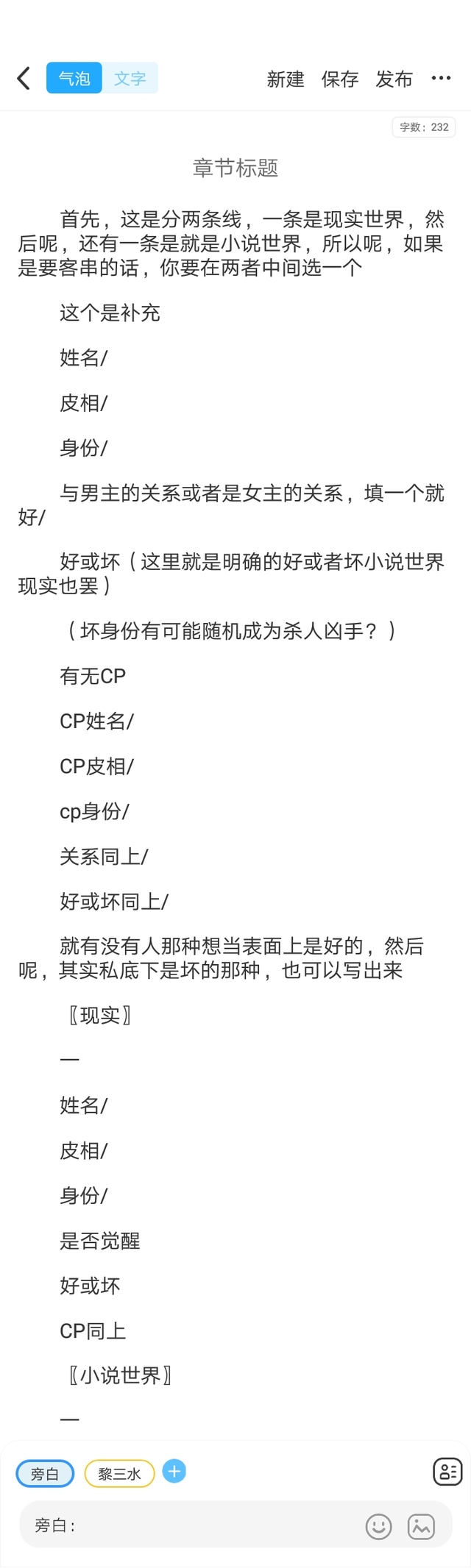 气泡 文字 新建 保存 发布 ···

字数：232

章节标题

首先，这是分两条线，一条是现实世界，然后呢，还有一条是就是小说世界，所以呢，如果是要客串的话，你要在两者中间选一个

这个是补充

姓名/

皮相/

身份/

与男主的关系或者是女主的关系，填一个就好/

好或坏（这里就是明确的好或者坏小说世界现实也罢）

（坏身份有可能随机成为杀人凶手？）

有无CP

CP姓名/

CP皮相/

cp身份/

关系同上/

好或坏同上/

就有没有人那种想当表面上是好的，然后呢，其实私底下是坏的那种，也可以写出来

〖现实〗

—

姓名/

皮相/

身份/

是否觉醒

好或坏

CP同上

〖小说世界〗

—

旁白 黎三水 +

旁白：